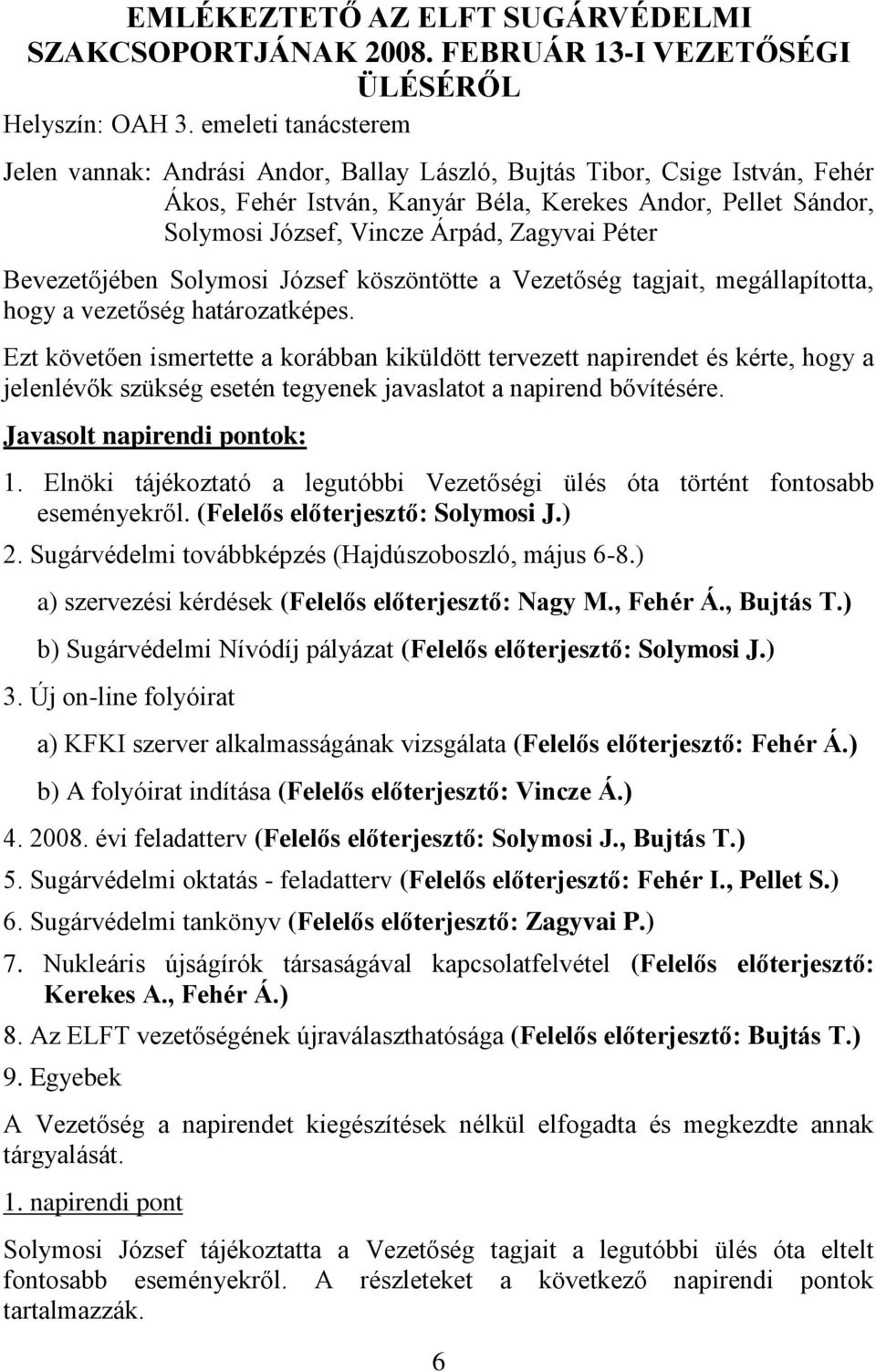 EMLÉKEZTETŐ AZ ELFT SUGÁRVÉDELMI SZAKCSOPORTJÁNAK 2008. FEBRUÁR 13-I VEZETŐSÉGI ÜLÉSÉRŐL

Helyszín: OAH 3. emeleti tanácsterem

Jelen vannak: Andrási Andor, Ballay László, Bujtás Tibor, Csige István, Fehér Ákos, Fehér István, Kanyár Béla, Kerekes Andor, Pellet Sándor, Solymosi József, Vincze Árpád, Zagyvai Péter

Bevezetőjében Solymosi József köszöntötte a Vezetőség tagjait, megállapította, hogy a vezetőség határozatképes.

Ezt követően ismertette a korábban kiküldött tervezett napirendet és kérte, hogy a jelenlévők szükség esetén tegyenek javaslatot a napirend bővítésére.

Javasolt napirendi pontok:

1. Elnöki tájékoztató a legutóbbi Vezetőségi ülés óta történt fontosabb eseményekről. (Felelős előterjesztő: Solymosi J.)

2. Sugárvédelmi továbbképzés (Hajdúszoboszló, május 6-8.)

a) szervezési kérdések (Felelős előterjesztő: Nagy M., Fehér Á., Bujtás T.)

b) Sugárvédelmi Nívódíj pályázat (Felelős előterjesztő: Solymosi J.)

3. Új on-line folyóirat

a) KFKI szerver alkalmasságának vizsgálata (Felelős előterjesztő: Fehér Á.)

b) A folyóirat indítása (Felelős előterjesztő: Vincze Á.)

4. 2008. évi feladatterv (Felelős előterjesztő: Solymosi J., Bujtás T.)

5. Sugárvédelmi oktatás - feladatterv (Felelős előterjesztő: Fehér I., Pellet S.)

6. Sugárvédelmi tankönyv (Felelős előterjesztő: Zagyvai P.)

7. Nukleáris újságírók társaságával kapcsolatfelvétel (Felelős előterjesztő: Kerekes A., Fehér Á.)

8. Az ELFT vezetőségének újraválaszthatósága (Felelős előterjesztő: Bujtás T.)

9. Egyebek

A Vezetőség a napirendet kiegészítések nélkül elfogadta és megkezdte annak tárgyalását.

1. napirendi pont

Solymosi József tájékoztatta a Vezetőség tagjait a legutóbbi ülés óta eltelt fontosabb eseményekről. A részleteket a következő napirendi pontok tartalmazzák.

6